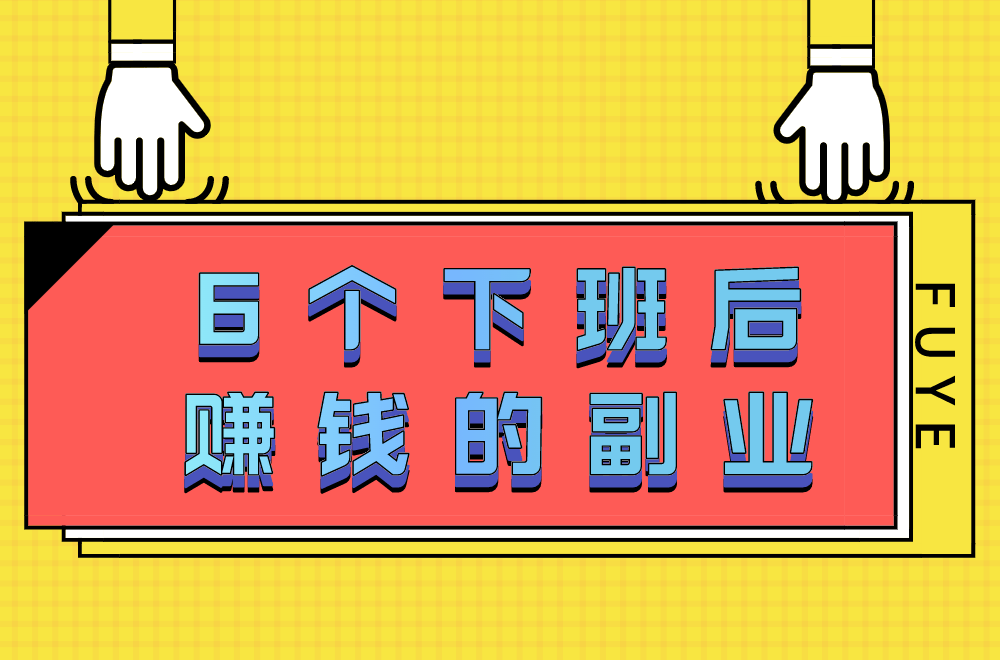 6个下班后
赚钱的副业

FUYE